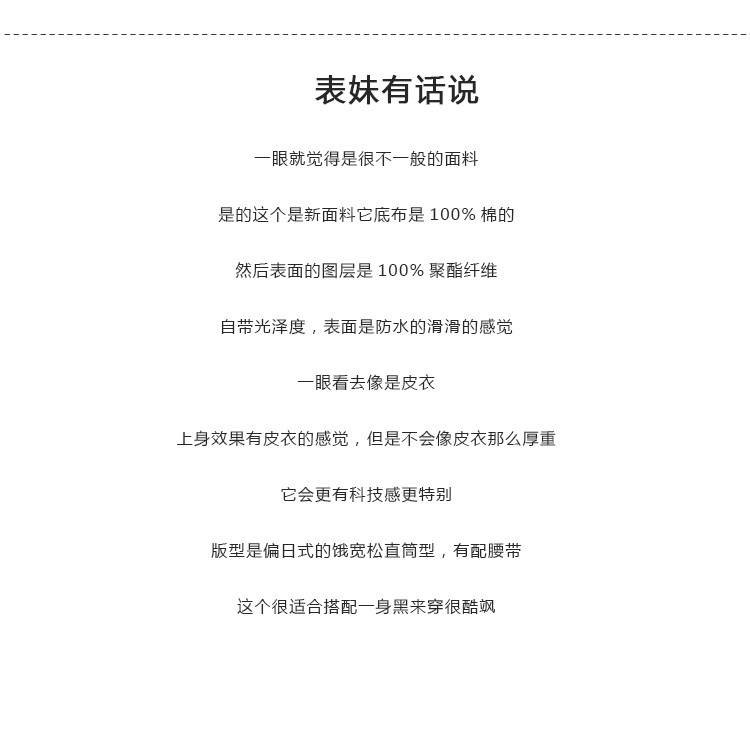 表妹有话说

一眼就觉得是很不一般的面料

是的这个是新面料它底布是 100% 棉的

然后表面的图层是 100% 聚酯纤维

自带光泽度，表面是防水的滑滑的感觉

一眼看去像是皮衣

上身效果有皮衣的感觉，但是不会像皮衣那么厚重

它会更有科技感更特别

版型是偏日式的饿宽松直筒型，有配腰带

这个很适合搭配一身黑来穿很酷飒